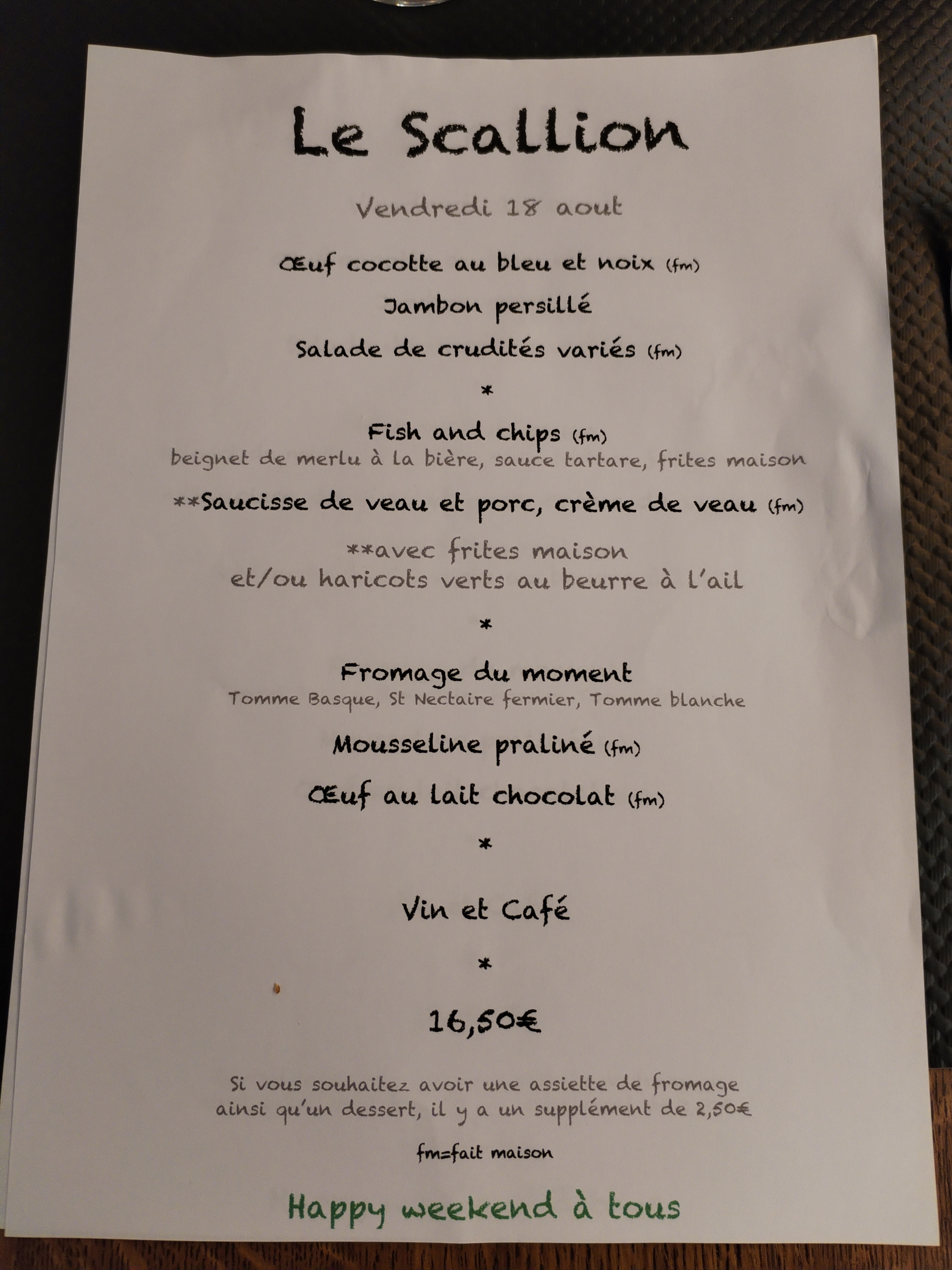 Le Scallion

Vendredi 18 aout

Œuf cocotte au bleu et noix (fm)

Jambon persillé

Salade de crudités variés (fm)

*

Fish and chips (fm)
beignet de merlu à la bière, sauce tartare, frites maison

**Saucisse de veau et porc, crème de veau (fm)

**avec frites maison
et/ou haricots verts au beurre à l'ail

*

Fromage du moment
Tomme Basque, St Nectaire fermier, Tomme blanche

Mousseline praliné (fm)

Œuf au lait chocolat (fm)

*

Vin et Café

*

16,50€

Si vous souhaitez avoir une assiette de fromage ainsi qu'un dessert, il y a un supplément de 2,50€

fm=fait maison

Happy weekend à tous